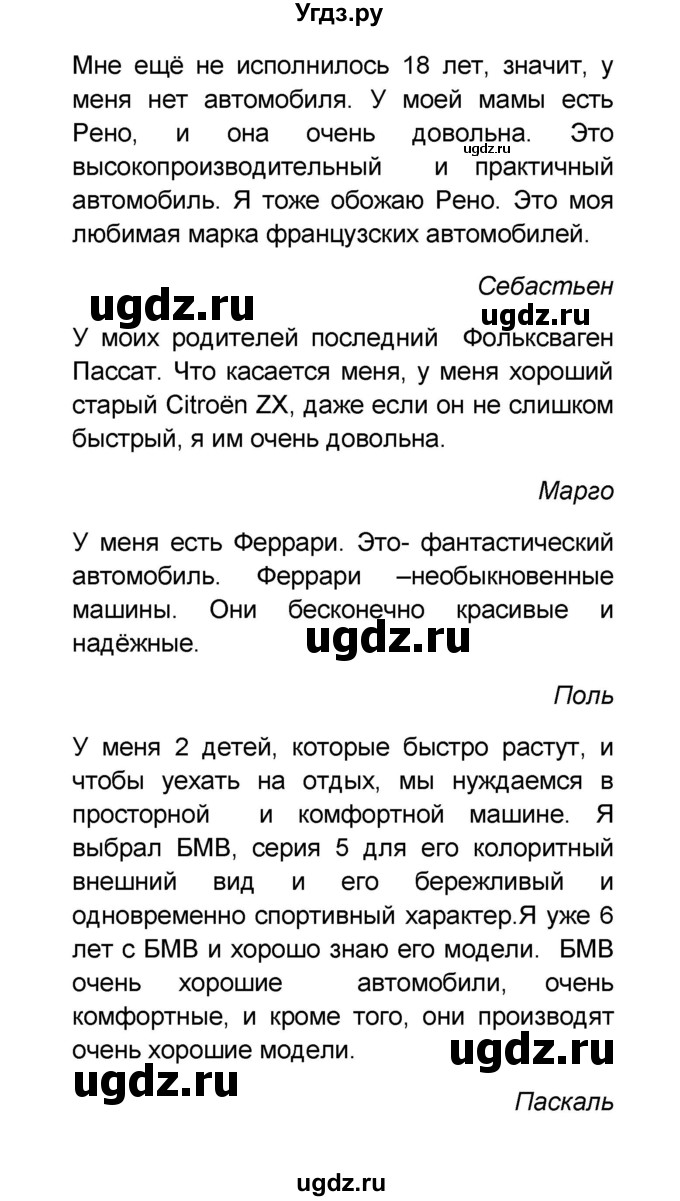 Угдз.ру

Мне ещё не исполнилось 18 лет, значит, у меня нет автомобиля. У моей мамы есть Рено, и она очень довольна. Это высокопроизводительный и практичный автомобиль. Я тоже обожаю Рено. Это моя любимая марка французских автомобилей.

ugdz.ru

Себастьен

ugdz.ru

ugdz.ru

У моих родителей последний Фольксваген Пассат. Что касается меня, у меня хороший старый Citroën ZX, даже если он не слишком быстрый, я им очень довольна.

Марго

У меня есть Феррари. Это- фантастический автомобиль. Феррари –необыкновенные машины. Они бесконечно красивые и надёжные.

ugdz.ru

Поль

У меня 2 детей, которые быстро растут, и чтобы уехать на отдых, мы нуждаемся в просторной и комфортной машине. Я выбрал БМВ, серия 5 для его колоритный внешний вид и его бережливый и одновременно спортивный характер.Я уже 6 лет с БМВ и хорошо знаю его модели. БМВ очень хорошие автомобили, очень комфортные, и кроме того, они производят очень хорошие модели.

ugdz.ru

ugdz.ru

Паскаль

ugdz.ru